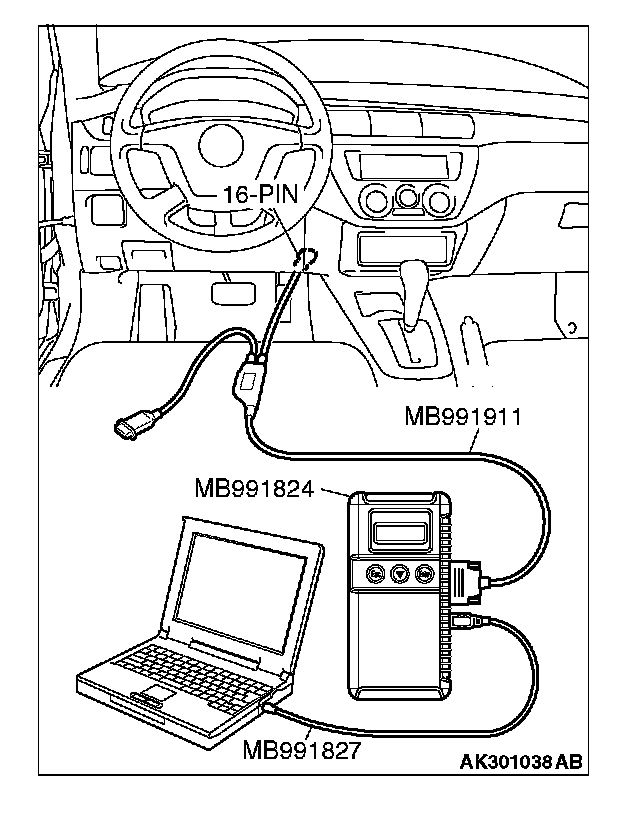 16-PIN

MB991911

MB991824

MB991827

AK301038 AB